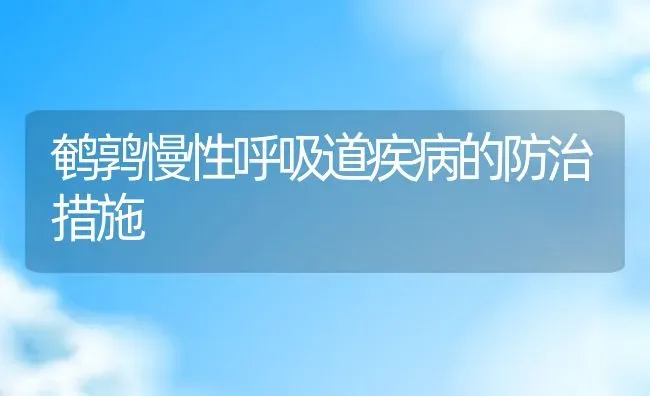 鹌鹑慢性呼吸道疾病的防治措施